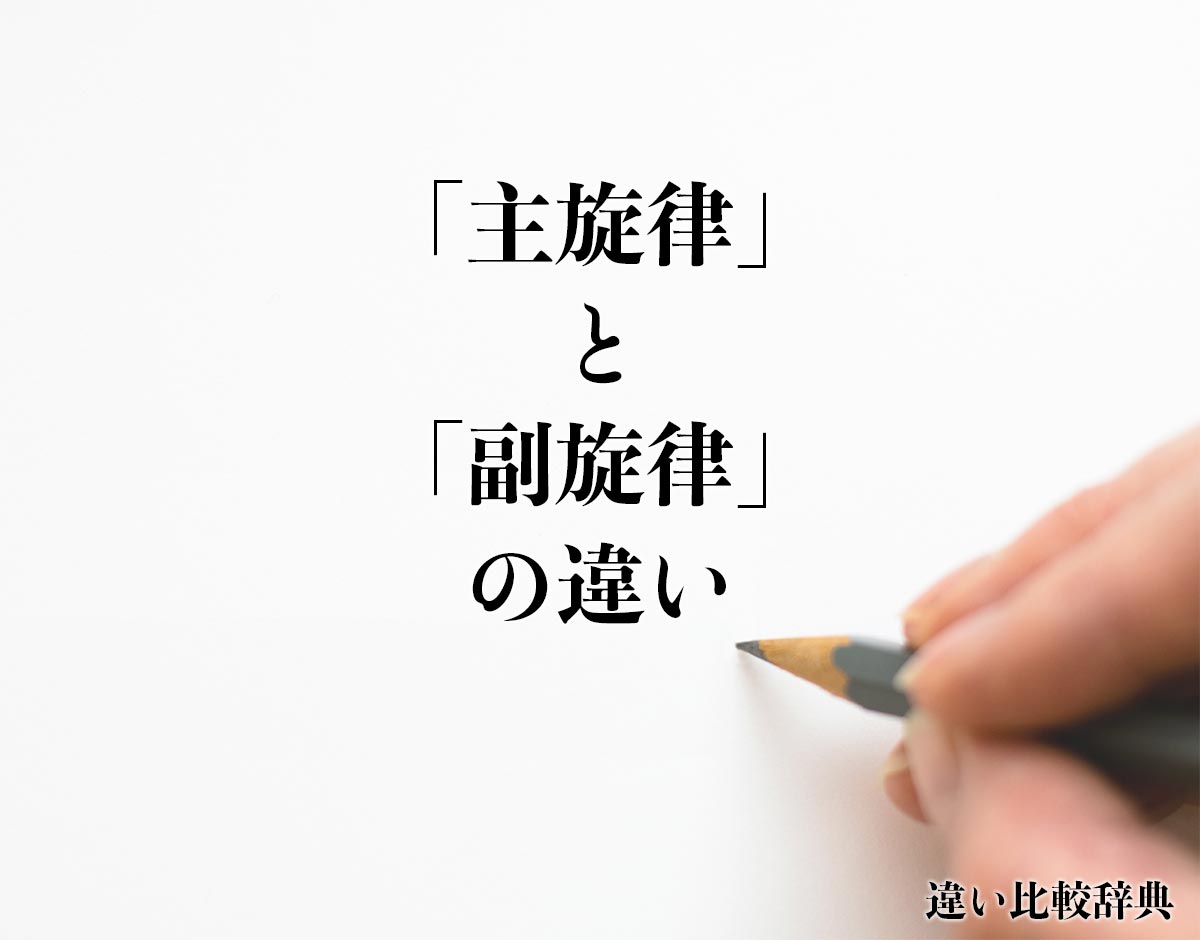 「主旋律」
と
「副旋律」
の違い

違い比較辞典